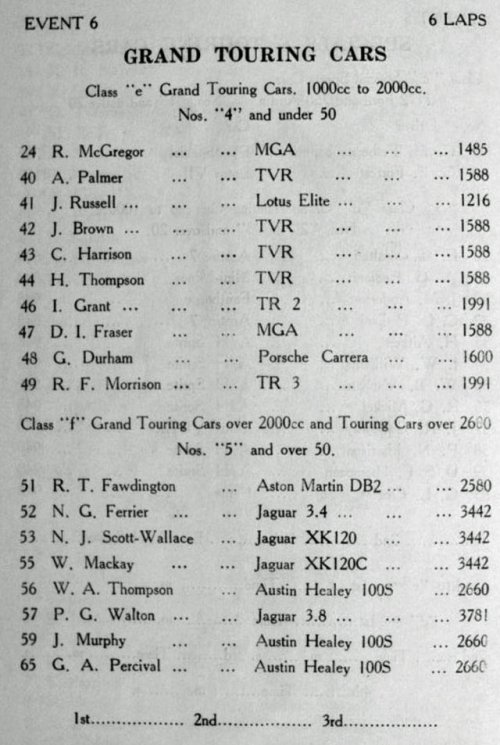 EVENT 6

6 LAPS

GRAND TOURING CARS

Class "e" Grand Touring Cars. 1000cc to 2000cc.
Nos. "4" and under 50

24 R. McGregor ... ... MGA ... ... ... 1485
40 A. Palmer ... ... TVR ... ... ... 1588
41 J. Russell ... ... ... Lotus Elite ... ... ... 1216
42 J. Brown ... ... ... TVR ... ... ... 1588
43 C. Harrison ... ... TVR ... ... ... 1588
44 H. Thompson ... ... TVR ... ... ... 1588
46 I. Grant ... ... ... TR 2 ... ... ... 1991
47 D. I. Fraser ... ... MGA ... ... ... 1588
48 G. Durham ... ... Porsche Carrera ... ... 1600
49 R. F. Morrison ... ... TR 3 ... ... ... 1991

Class "f" Grand Touring Cars over 2000cc and Touring Cars over 2600
Nos. "5" and over 50.

51 R. T. Fawdington ... Aston Martin DB2 ... ... 2580
52 N. G. Ferrier ... ... Jaguar 3.4 ... ... ... 3442
53 N. J. Scott-Wallace ... Jaguar XK120 ... ... 3442
55 W. Mackay ... ... Jaguar XK120C ... ... 3442
56 W. A. Thompson ... Austin Healey 100S ... 2660
57 P. G. Walton ... ... Jaguar 3.8 ... ... ... 3781
59 J. Murphy ... ... Austin Healey 100S ... 2660
65 G. A. Percival ... ... Austin Healey 100S ... 2660

1st.................. 2nd.................. 3rd..................